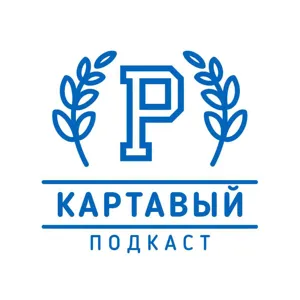 Р

КАРТАВЫЙ

ПОДКАСТ